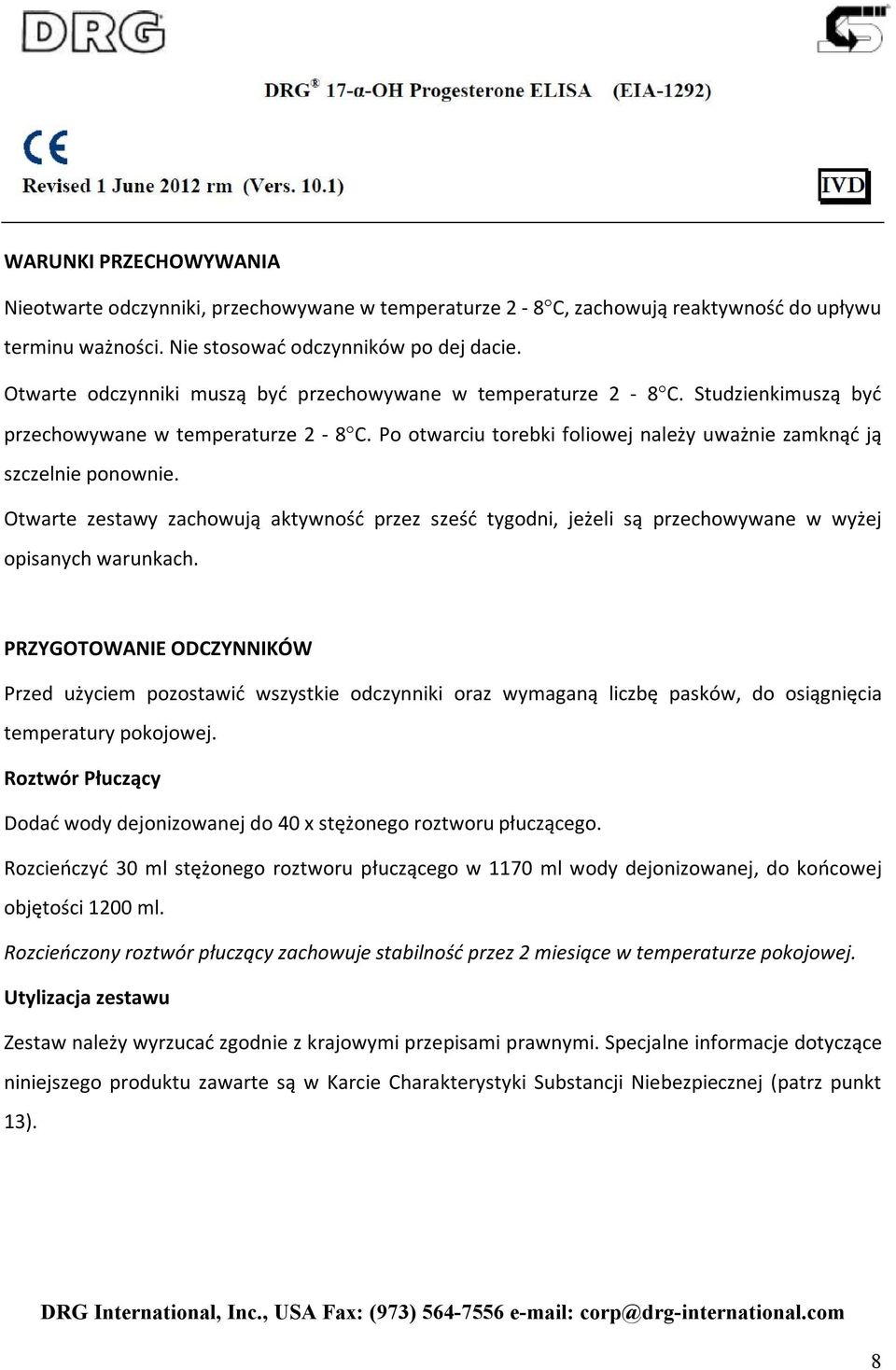 DRG

DRG® 17-α-OH Progesterone ELISA (EIA-1292)

CE

Revised 1 June 2012 rm (Vers. 10.1)

IVD

WARUNKI PRZECHOWYWANIA

Nieotwarte odczynniki, przechowywane w temperaturze 2 - 8°C, zachowują reaktywność do upływu terminu ważności. Nie stosować odczynników po dej dacie.

Otwarte odczynniki muszą być przechowywane w temperaturze 2 - 8°C. Studzienkimuszą być przechowywane w temperaturze 2 - 8°C. Po otwarciu torebki foliowej należy uważnie zamknąć ją szczelnie ponownie.

Otwarte zestawy zachowują aktywność przez sześć tygodni, jeżeli są przechowywane w wyżej opisanych warunkach.

PRZYGOTOWANIE ODCZYNNIKÓW

Przed użyciem pozostawić wszystkie odczynniki oraz wymaganą liczbę pasków, do osiągnięcia temperatury pokojowej.

Roztwór Płuczący

Dodać wody dejonizowanej do 40 x stężonego roztworu płuczącego.

Rozcieńczyć 30 ml stężonego roztworu płuczącego w 1170 ml wody dejonizowanej, do końcowej objętości 1200 ml.

Rozcieńczony roztwór płuczący zachowuje stabilność przez 2 miesiące w temperaturze pokojowej.

Utylizacja zestawu

Zestaw należy wyrzucać zgodnie z krajowymi przepisami prawnymi. Specjalne informacje dotyczące niniejszego produktu zawarte są w Karcie Charakterystyki Substancji Niebezpiecznej (patrz punkt 13).

DRG International, Inc., USA Fax: (973) 564-7556 e-mail: corp@drg-international.com

8